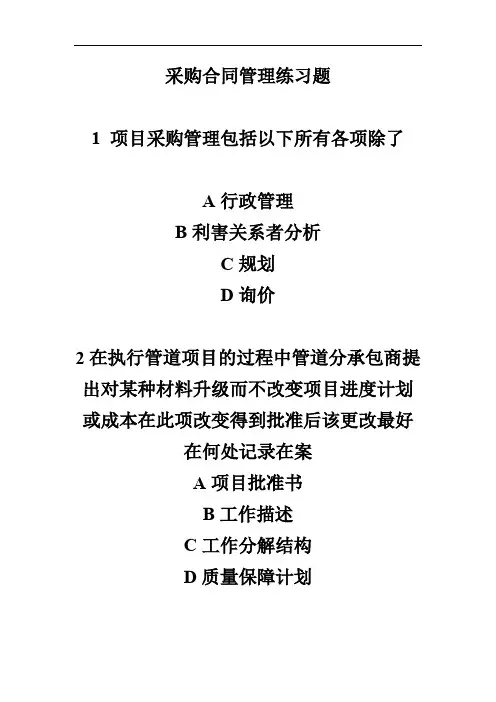 采购合同管理练习题

1 项目采购管理包括以下所有各项除了

A 行政管理
B 利害关系者分析
C 规划
D 询价

2 在执行管道项目的过程中管道分承包商提出对某种材料升级而不改变项目进度计划或成本在此项改变得到批准后该更改最好在何处记录在案
A 项目批准书
B 工作描述
C 工作分解结构
D 质量保障计划